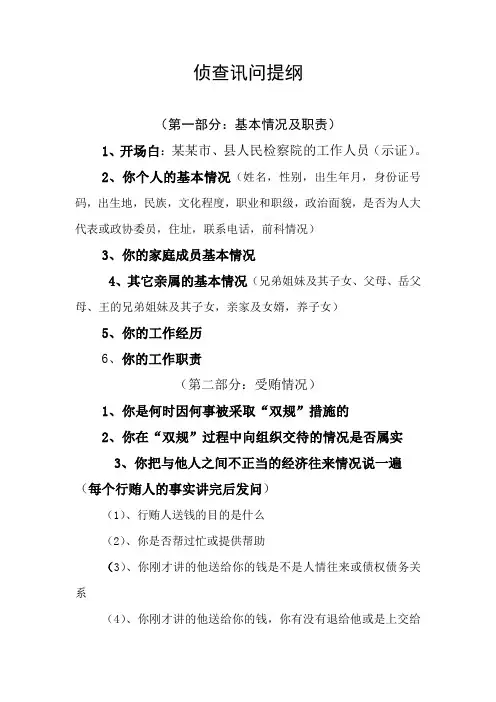 侦查讯问提纲

（第一部分：基本情况及职责）

1、开场白：某某市、县人民检察院的工作人员（示证）。

2、你个人的基本情况（姓名，性别，出生年月，身份证号码，出生地，民族，文化程度，职业和职级，政治面貌，是否为人大代表或政协委员，住址，联系电话，前科情况）

3、你的家庭成员基本情况

4、其它亲属的基本情况（兄弟姐妹及其子女、父母、岳父母、王的兄弟姐妹及其子女，亲家及女婿，养子女）

5、你的工作经历

6、你的工作职责

（第二部分：受贿情况）

1、你是何时因何事被采取“双规”措施的

2、你在“双规”过程中向组织交待的情况是否属实

3、你把与他人之间不正当的经济往来情况说一遍（每个行贿人的事实讲完后发问）

（1）、行贿人送钱的目的是什么

（2）、你是否帮过忙或提供帮助

（3）、你刚才讲的他送给你的钱是不是人情往来或债权债务关系

（4）、你刚才讲的他送给你的钱，你有没有退给他或是上交给